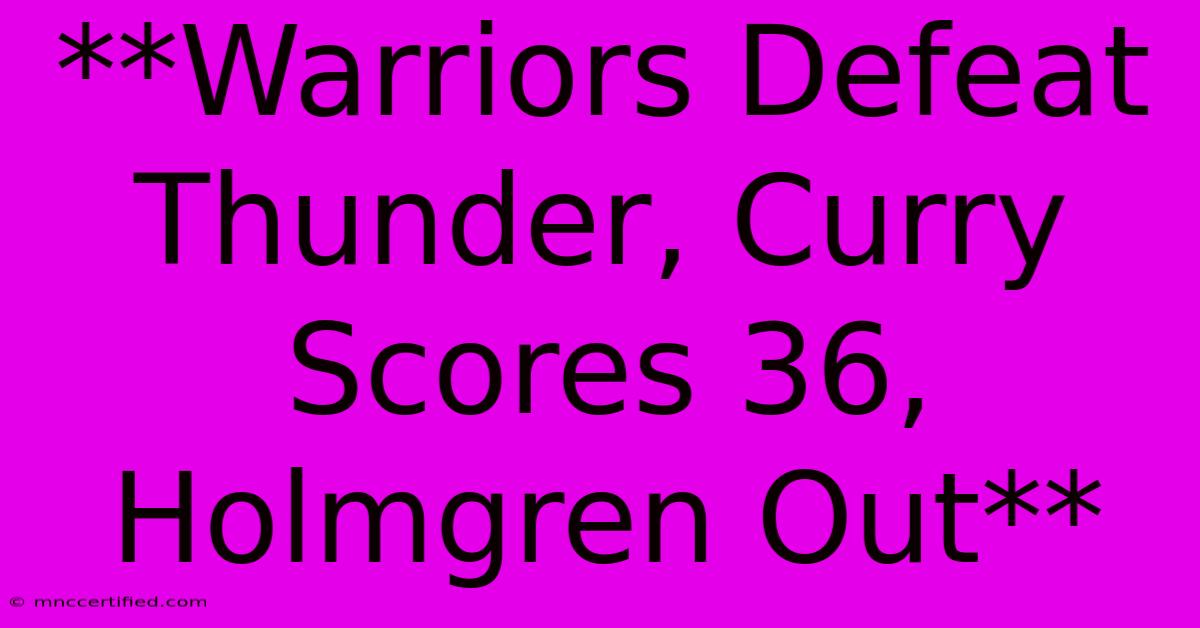 **Warriors Defeat Thunder, Curry Scores 36, Holmgren Out**

© mnccertified.com